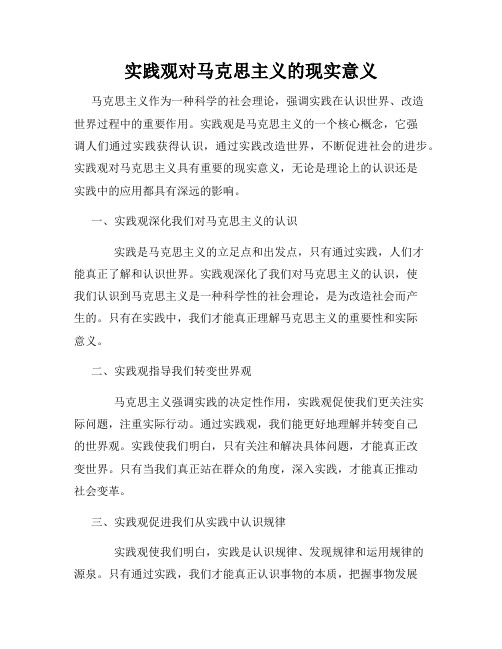 实践观对马克思主义的现实意义

马克思主义作为一种科学的社会理论，强调实践在认识世界、改造世界过程中的重要作用。实践观是马克思主义的一个核心概念，它强调人们通过实践获得认识，通过实践改造世界，不断促进社会的进步。实践观对马克思主义具有重要的现实意义，无论是理论上的认识还是实践中的应用都具有深远的影响。

一、实践观深化我们对马克思主义的认识

实践是马克思主义的立足点和出发点，只有通过实践，人们才能真正了解和认识世界。实践观深化了我们对马克思主义的认识，使我们认识到马克思主义是一种科学性的社会理论，是为改造社会而产生的。只有在实践中，我们才能真正理解马克思主义的重要性和实际意义。

二、实践观指导我们转变世界观

马克思主义强调实践的决定性作用，实践观促使我们更关注实际问题，注重实际行动。通过实践观，我们能更好地理解并转变自己的世界观。实践使我们明白，只有关注和解决具体问题，才能真正改变世界。只有当我们真正站在群众的角度，深入实践，才能真正推动社会变革。

三、实践观促进我们从实践中认识规律

实践观使我们明白，实践是认识规律、发现规律和运用规律的源泉。只有通过实践，我们才能真正认识事物的本质，把握事物发展